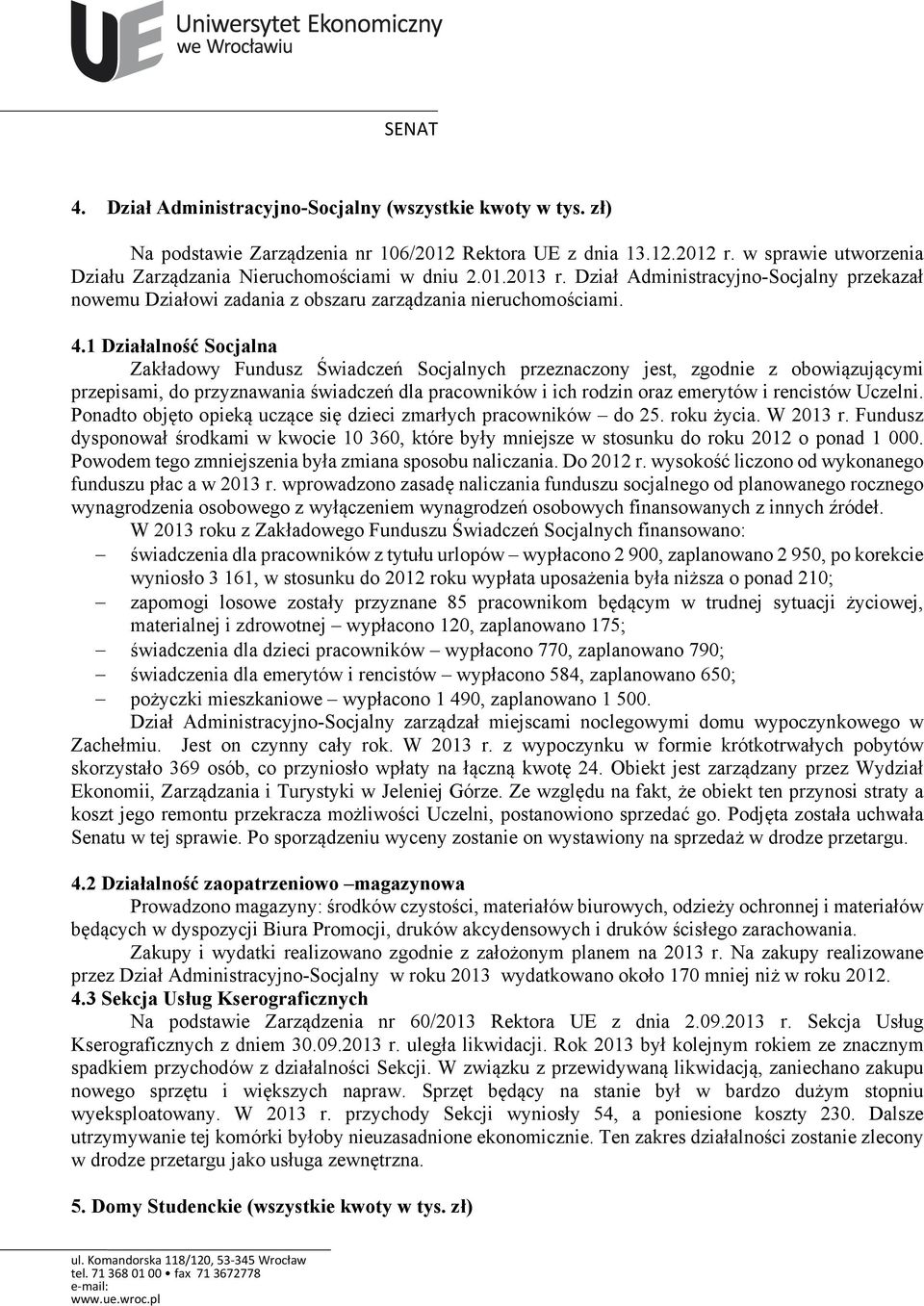 UE Uniwersytet Ekonomiczny we Wrocławiu

SENAT

4. Dział Administracyjno-Socjalny (wszystkie kwoty w tys. zł)

Na podstawie Zarządzenia nr 106/2012 Rektora UE z dnia 13.12.2012 r. w sprawie utworzenia Działu Zarządzania Nieruchomościami w dniu 2.01.2013 r. Dział Administracyjno-Socjalny przekazał nowemu Działowi zadania z obszaru zarządzania nieruchomościami.

4.1 Działalność Socjalna
Zakładowy Fundusz Świadczeń Socjalnych przeznaczony jest, zgodnie z obowiązującymi przepisami, do przyznawania świadczeń dla pracowników i ich rodzin oraz emerytów i rencistów Uczelni. Ponadto objęto opieką uczące się dzieci zmarłych pracowników – do 25. roku życia. W 2013 r. Fundusz dysponował środkami w kwocie 10 360, które były mniejsze w stosunku do roku 2012 o ponad 1 000. Powodem tego zmniejszenia była zmiana sposobu naliczania. Do 2012 r. wysokość liczono od wykonanego funduszu płac a w 2013 r. wprowadzono zasadę naliczania funduszu socjalnego od planowanego rocznego wynagrodzenia osobowego z wyłączeniem wynagrodzeń osobowych finansowanych z innych źródeł.
W 2013 roku z Zakładowego Funduszu Świadczeń Socjalnych finansowano:
– świadczenia dla pracowników z tytułu urlopów – wypłacono 2 900, zaplanowano 2 950, po korekcie wyniosło 3 161, w stosunku do 2012 roku wypłata uposażenia była niższa o ponad 210;
– zapomogi losowe zostały przyznane 85 pracownikom będącym w trudnej sytuacji życiowej, materialnej i zdrowotnej – wypłacono 120, zaplanowano 175;
– świadczenia dla dzieci pracowników – wypłacono 770, zaplanowano 790;
– świadczenia dla emerytów i rencistów – wypłacono 584, zaplanowano 650;
– pożyczki mieszkaniowe – wypłacono 1 490, zaplanowano 1 500.
Dział Administracyjno-Socjalny zarządzał miejscami noclegowymi domu wypoczynkowego w Zachełmiu. Jest on czynny cały rok. W 2013 r. z wypoczynku w formie krótkotrwałych pobytów skorzystało 369 osób, co przyniosło wpłaty na łączną kwotę 24. Obiekt jest zarządzany przez Wydział Ekonomii, Zarządzania i Turystyki w Jeleniej Górze. Ze względu na fakt, że obiekt ten przynosi straty a koszt jego remontu przekracza możliwości Uczelni, postanowiono sprzedać go. Podjęta została uchwała Senatu w tej sprawie. Po sporządzeniu wyceny zostanie on wystawiony na sprzedaż w drodze przetargu.

4.2 Działalność zaopatrzeniowo –magazynowa
Prowadzono magazyny: środków czystości, materiałów biurowych, odzieży ochronnej i materiałów będących w dyspozycji Biura Promocji, druków akcydensowych i druków ścisłego zarachowania.
Zakupy i wydatki realizowano zgodnie z założonym planem na 2013 r. Na zakupy realizowane przez Dział Administracyjno-Socjalny w roku 2013 wydatkowano około 170 mniej niż w roku 2012.
4.3 Sekcja Usług Kserograficznych
Na podstawie Zarządzenia nr 60/2013 Rektora UE z dnia 2.09.2013 r. Sekcja Usług Kserograficznych z dniem 30.09.2013 r. uległa likwidacji. Rok 2013 był kolejnym rokiem ze znacznym spadkiem przychodów z działalności Sekcji. W związku z przewidywaną likwidacją, zaniechano zakupu nowego sprzętu i większych napraw. Sprzęt będący na stanie był w bardzo dużym stopniu wyeksploatowany. W 2013 r. przychody Sekcji wyniosły 54, a poniesione koszty 230. Dalsze utrzymywanie tej komórki byłoby nieuzasadnione ekonomicznie. Ten zakres działalności zostanie zlecony w drodze przetargu jako usługa zewnętrzna.

5. Domy Studenckie (wszystkie kwoty w tys. zł)

ul. Komandorska 118/120, 53-345 Wrocław
tel. 71 368 01 00 • fax 71 3672778
e-mail:
www.ue.wroc.pl